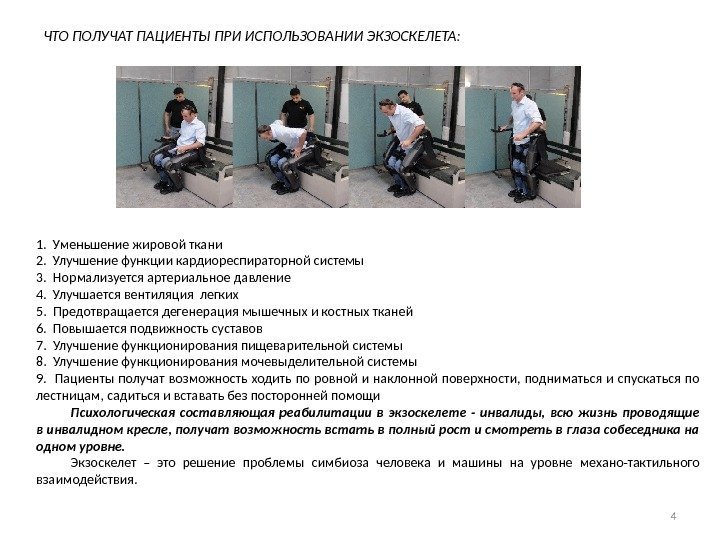 ЧТО ПОЛУЧАТ ПАЦИЕНТЫ ПРИ ИСПОЛЬЗОВАНИИ ЭКЗОСКЕЛЕТА:

1. Уменьшение жировой ткани
2. Улучшение функции кардиореспираторной системы
3. Нормализуется артериальное давление
4. Улучшается вентиляция легких
5. Предотвращается дегенерация мышечных и костных тканей
6. Повышается подвижность суставов
7. Улучшение функционирования пищеварительной системы
8. Улучшение функционирования мочевыделительной системы
9. Пациенты получат возможность ходить по ровной и наклонной поверхности, подниматься и спускаться по лестницам, садиться и вставать без посторонней помощи

Психологическая составляющая реабилитации в экзоскелете - инвалиды, всю жизнь проводящие в инвалидном кресле, получат возможность встать в полный рост и смотреть в глаза собеседника на одном уровне.

Экзоскелет – это решение проблемы симбиоза человека и машины на уровне механо-тактильного взаимодействия.

4